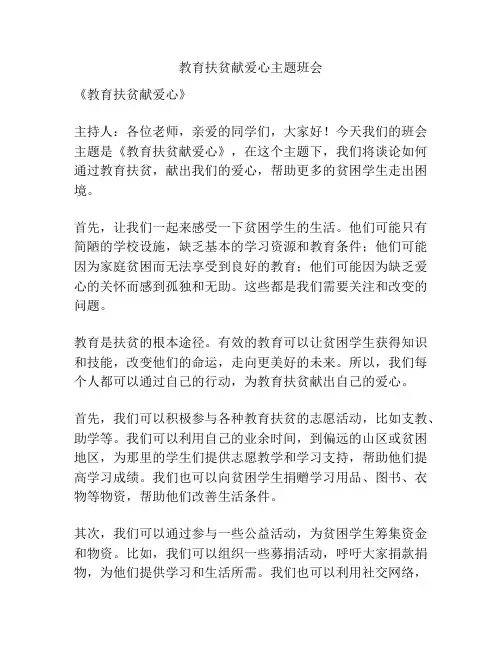 教育扶贫献爱心主题班会

《教育扶贫献爱心》

主持人：各位老师，亲爱的同学们，大家好！今天我们的班会主题是《教育扶贫献爱心》，在这个主题下，我们将谈论如何通过教育扶贫，献出我们的爱心，帮助更多的贫困学生走出困境。

首先，让我们一起来感受一下贫困学生的生活。他们可能只有简陋的学校设施，缺乏基本的学习资源和教育条件；他们可能因为家庭贫困而无法享受到良好的教育；他们可能因为缺乏爱心的关怀而感到孤独和无助。这些都是我们需要关注和改变的问题。

教育是扶贫的根本途径。有效的教育可以让贫困学生获得知识和技能，改变他们的命运，走向更美好的未来。所以，我们每个人都可以通过自己的行动，为教育扶贫献出自己的爱心。

首先，我们可以积极参与各种教育扶贫的志愿活动，比如支教、助学等。我们可以利用自己的业余时间，到偏远的山区或贫困地区，为那里的学生们提供志愿教学和学习支持，帮助他们提高学习成绩。我们也可以向贫困学生捐赠学习用品、图书、衣物等物资，帮助他们改善生活条件。

其次，我们可以通过参与一些公益活动，为贫困学生筹集资金和物资。比如，我们可以组织一些募捐活动，呼吁大家捐款捐物，为他们提供学习和生活所需。我们也可以利用社交网络，